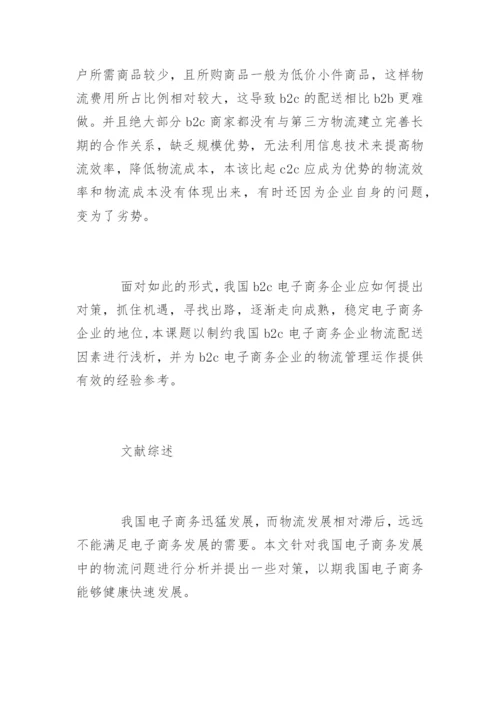 户所需商品较少，且所购商品一般为低价小件商品，这样物流费用所占比例相对较大，这导致 b2c 的配送相比 b2b 更难做。并且绝大部分 b2c 商家都没有与第三方物流建立完善长期的合作关系，缺乏规模优势，无法利用信息技术来提高物流效率，降低物流成本，本该比起 c2c 应成为优势的物流效率和物流成本没有体现出来，有时还因为企业自身的问题，变为了劣势。

面对如此的形式，我国 b2c 电子商务企业应如何提出对策，抓住机遇，寻找出路，逐渐走向成熟，稳定电子商务企业的地位，本课题以制约我国 b2c 电子商务企业物流配送因素进行浅析，并为 b2c 电子商务企业的物流管理运作提供有效的经验参考。

文献综述

我国电子商务迅猛发展，而物流发展相对滞后，远远不能满足电子商务发展的需要。本文针对我国电子商务发展中的物流问题进行分析并提出一些对策，以期我国电子商务能够健康快速发展。